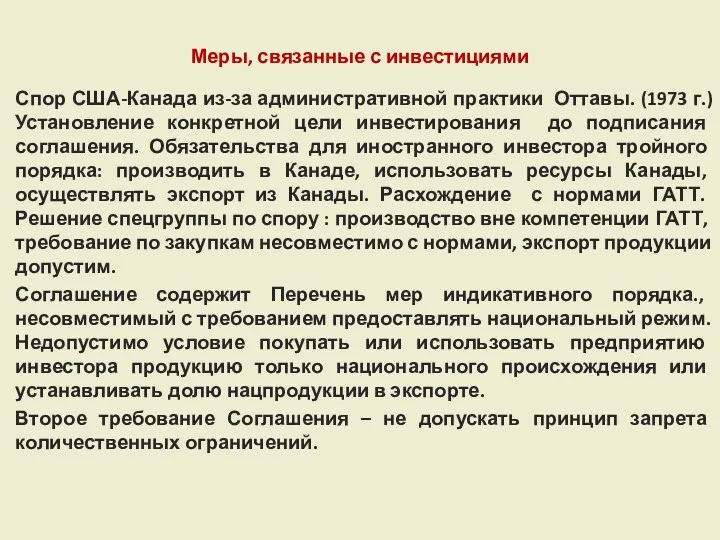 Меры, связанные с инвестициями

Спор США-Канада из-за административной практики Оттавы. (1973 г.) Установление конкретной цели инвестирования до подписания соглашения. Обязательства для иностранного инвестора тройного порядка: производить в Канаде, использовать ресурсы Канады, осуществлять экспорт из Канады. Расхождение с нормами ГАТТ. Решение спецгруппы по спору : производство вне компетенции ГАТТ, требование по закупкам несовместимо с нормами, экспорт продукции допустим.

Соглашение содержит Перечень мер индикативного порядка., несовместимый с требованием предоставлять национальный режим. Недопустимо условие покупать или использовать предприятию инвестора продукцию только национального происхождения или устанавливать долю нацпродукции в экспорте.

Второе требование Соглашения – не допускать принцип запрета количественных ограничений.